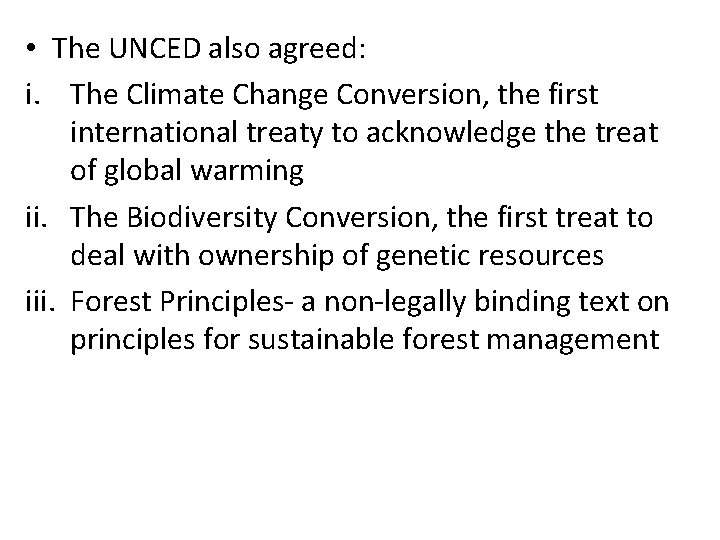 • The UNCED also agreed:

i. The Climate Change Conversion, the first international treaty to acknowledge the treat of global warming

ii. The Biodiversity Conversion, the first treat to deal with ownership of genetic resources

iii. Forest Principles- a non-legally binding text on principles for sustainable forest management